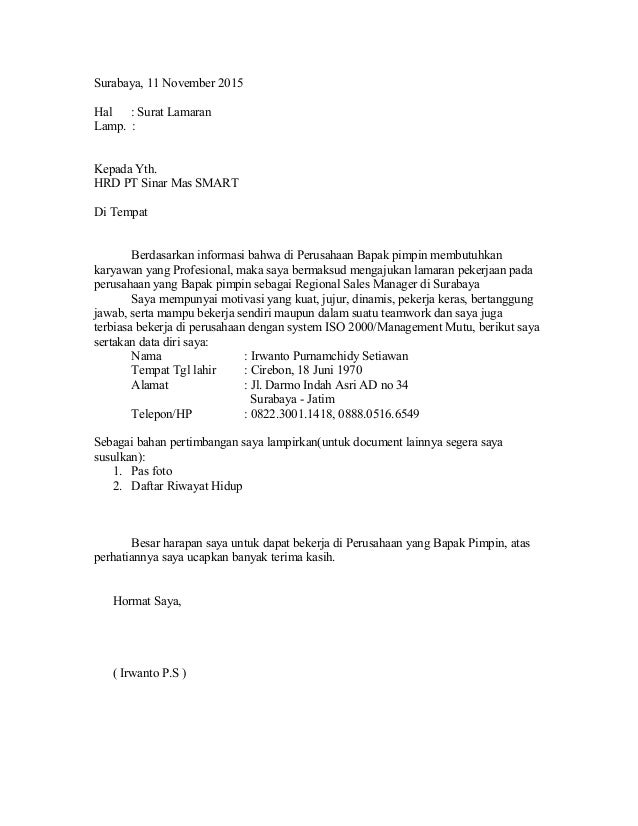 Surabaya, 11 November 2015

Hal : Surat Lamaran
Lamp. :

Kepada Yth.
HRD PT Sinar Mas SMART

Di Tempat

Berdasarkan informasi bahwa di Perusahaan Bapak pimpin membutuhkan karyawan yang Profesional, maka saya bermaksud mengajukan lamaran pekerjaan pada perusahaan yang Bapak pimpin sebagai Regional Sales Manager di Surabaya

Saya mempunyai motivasi yang kuat, jujur, dinamis, pekerja keras, bertanggung jawab, serta mampu bekerja sendiri maupun dalam suatu teamwork dan saya juga terbiasa bekerja di perusahaan dengan system ISO 2000/Management Mutu, berikut saya sertakan data diri saya:

Nama : Irwanto Purnamchidy Setiawan
Tempat Tgl lahir : Cirebon, 18 Juni 1970
Alamat : Jl. Darmo Indah Asri AD no 34
Surabaya - Jatim
Telepon/HP : 0822.3001.1418, 0888.0516.6549

Sebagai bahan pertimbangan saya lampirkan(untuk document lainnya segera saya susulkan):
1. Pas foto
2. Daftar Riwayat Hidup

Besar harapan saya untuk dapat bekerja di Perusahaan yang Bapak Pimpin, atas perhatiannya saya ucapkan banyak terima kasih.

Hormat Saya,

( Irwanto P.S )